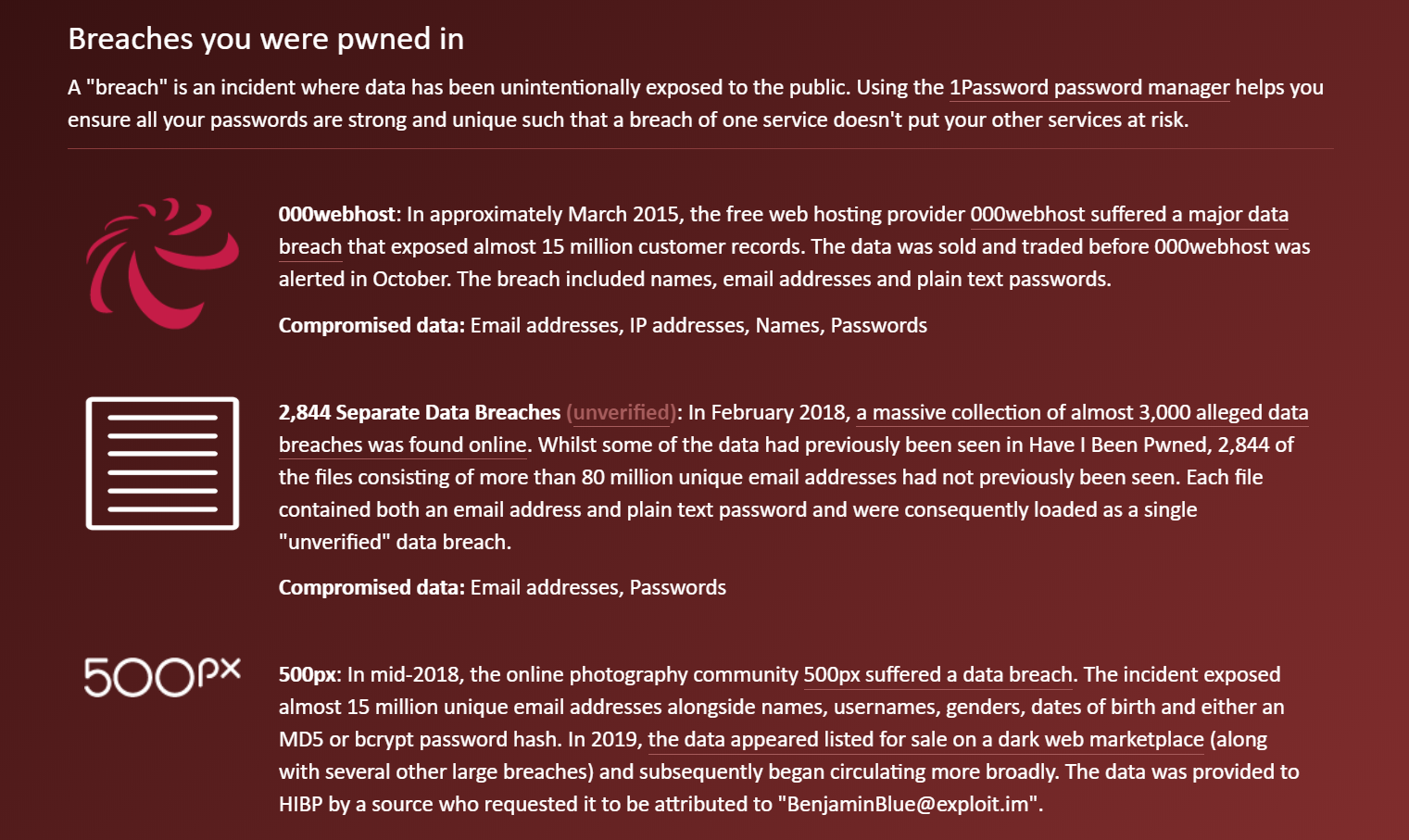 Breaches you were pwned in

A "breach" is an incident where data has been unintentionally exposed to the public. Using the 1Password password manager helps you ensure all your passwords are strong and unique such that a breach of one service doesn't put your other services at risk.

000webhost: In approximately March 2015, the free web hosting provider 000webhost suffered a major data breach that exposed almost 15 million customer records. The data was sold and traded before 000webhost was alerted in October. The breach included names, email addresses and plain text passwords.

Compromised data: Email addresses, IP addresses, Names, Passwords

2,844 Separate Data Breaches (unverified): In February 2018, a massive collection of almost 3,000 alleged data breaches was found online. Whilst some of the data had previously been seen in Have I Been Pwned, 2,844 of the files consisting of more than 80 million unique email addresses had not previously been seen. Each file contained both an email address and plain text password and were consequently loaded as a single "unverified" data breach.

Compromised data: Email addresses, Passwords

500px

500px: In mid-2018, the online photography community 500px suffered a data breach. The incident exposed almost 15 million unique email addresses alongside names, usernames, genders, dates of birth and either an MD5 or bcrypt password hash. In 2019, the data appeared listed for sale on a dark web marketplace (along with several other large breaches) and subsequently began circulating more broadly. The data was provided to HIBP by a source who requested it to be attributed to "BenjaminBlue@exploit.im".